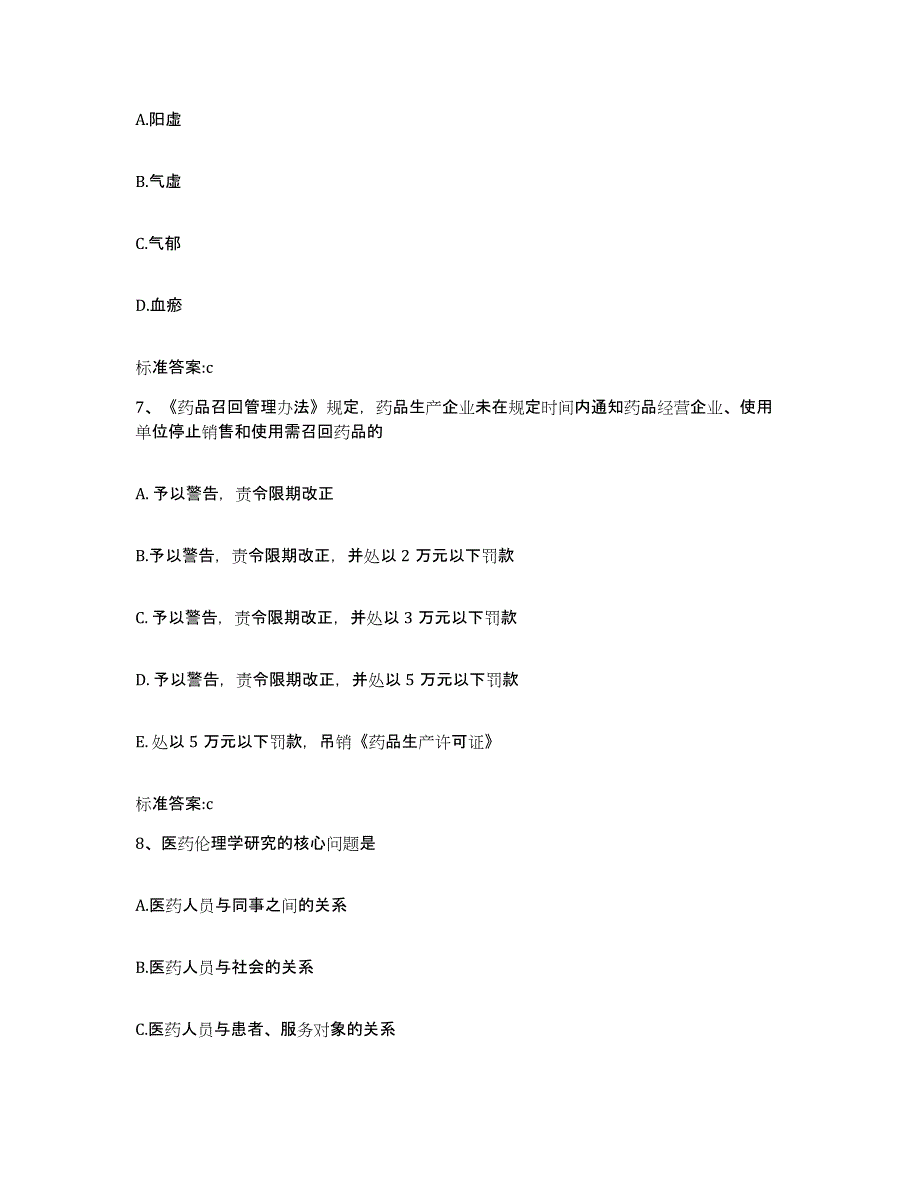 A.阳虚

B.气虚

C.气郁

D.血瘀

标准答案:c

7、《药品召回管理办法》规定，药品生产企业未在规定时间内通知药品经营企业、使用单位停止销售和使用需召回药品的

A. 予以警告，责令限期改正

B.予以警告，责令限期改正，并处以 2 万元以下罚款

C. 予以警告，责令限期改正，并处以 3 万元以下罚款

D. 予以警告，责令限期改正，并处以 5 万元以下罚款

E. 处以 5 万元以下罚款，吊销《药品生产许可证》

标准答案:c

8、医药伦理学研究的核心问题是

A.医药人员与同事之间的关系

B.医药人员与社会的关系

C.医药人员与患者、服务对象的关系